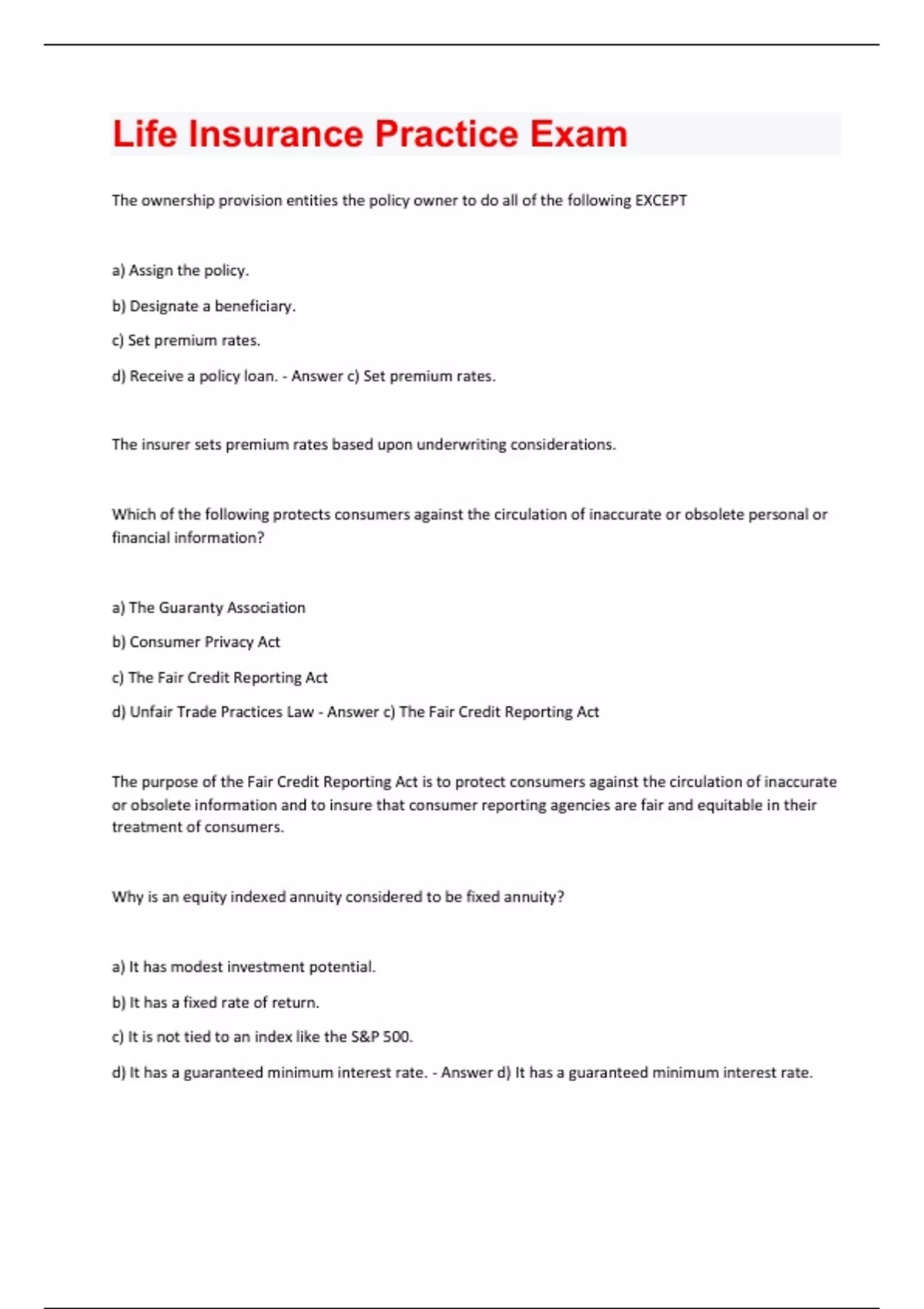 Life Insurance Practice Exam

The ownership provision entities the policy owner to do all of the following EXCEPT

a) Assign the policy.

b) Designate a beneficiary.

c) Set premium rates.

d) Receive a policy loan. - Answer c) Set premium rates.

The insurer sets premium rates based upon underwriting considerations.

Which of the following protects consumers against the circulation of inaccurate or obsolete personal or financial information?

a) The Guaranty Association

b) Consumer Privacy Act

c) The Fair Credit Reporting Act

d) Unfair Trade Practices Law - Answer c) The Fair Credit Reporting Act

The purpose of the Fair Credit Reporting Act is to protect consumers against the circulation of inaccurate or obsolete information and to insure that consumer reporting agencies are fair and equitable in their treatment of consumers.

Why is an equity indexed annuity considered to be fixed annuity?

a) It has modest investment potential.

b) It has a fixed rate of return.

c) It is not tied to an index like the S&P 500.

d) It has a guaranteed minimum interest rate. - Answer d) It has a guaranteed minimum interest rate.